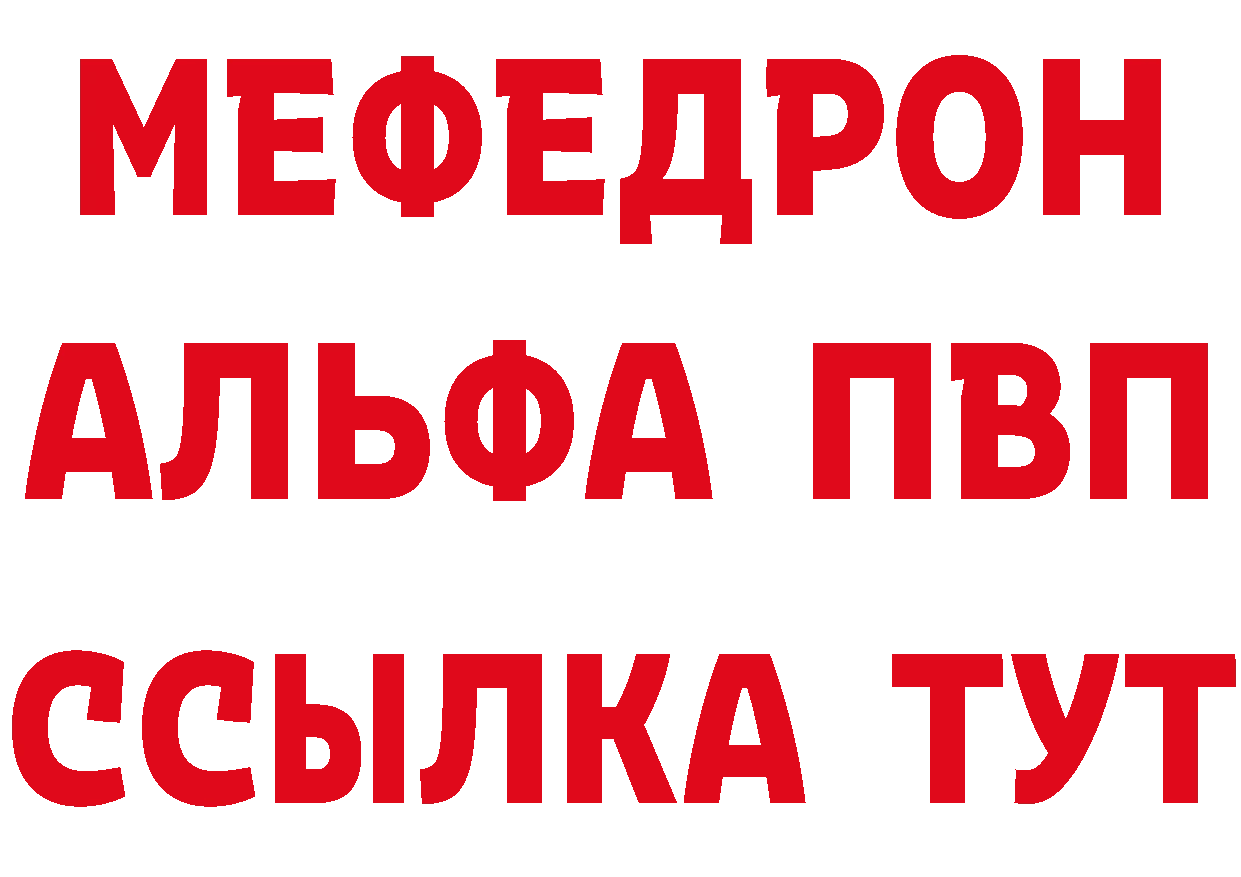 МЕФЕДРОН
АЛЬФА ПВП
ССЫЛКА ТУТ